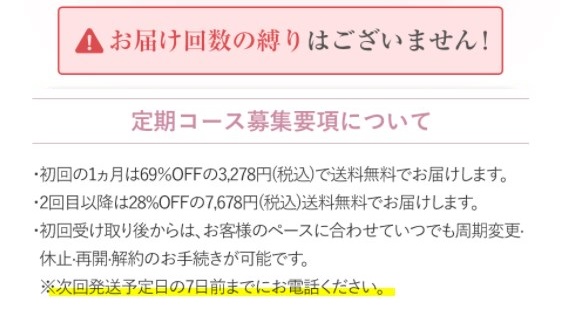 お届け回数の縛りはございません！

定期コース募集要項について

・初回の1ヵ月は69%OFFの3,278円(税込)で送料無料でお届けします。
・2回目以降は28%OFFの7,678円(税込)送料無料でお届けします。
・初回受け取り後からは、お客様のペースに合わせていつでも周期変更・休止・再開・解約のお手続きが可能です。
※次回発送予定日の7日前までにお電話ください。